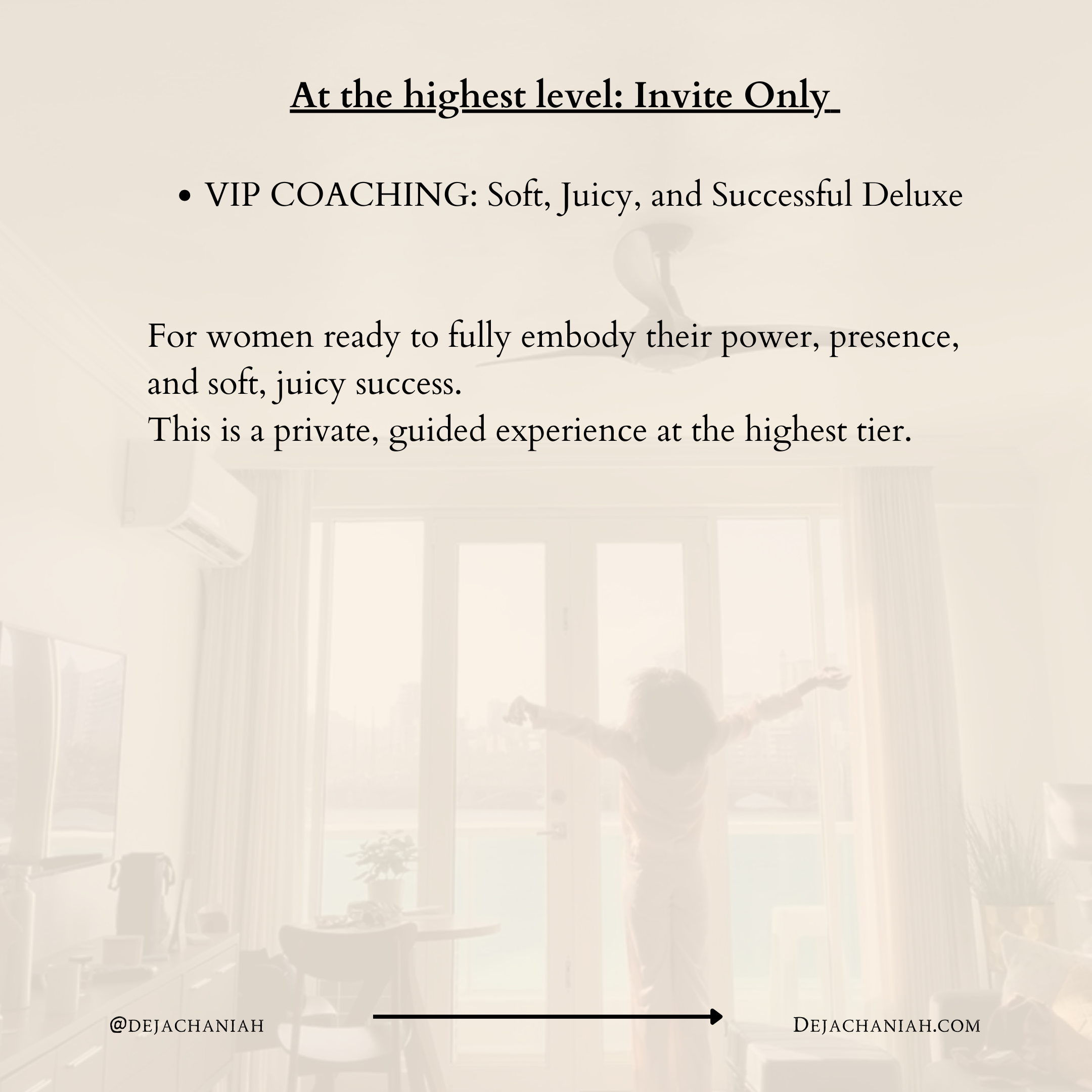 At the highest level: Invite Only

• VIP COACHING: Soft, Juicy, and Successful Deluxe

For women ready to fully embody their power, presence, and soft, juicy success.
This is a private, guided experience at the highest tier.

@DEJACHANIAH

DEJACHANIAH.COM